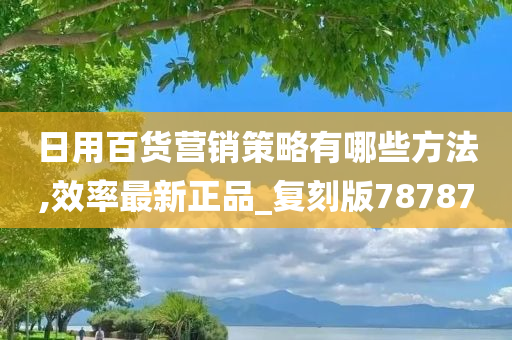 日用百货营销策略有哪些方法,效率最新正品_复刻版78787